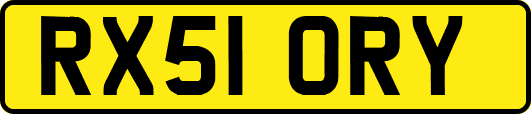 RX51 ORY